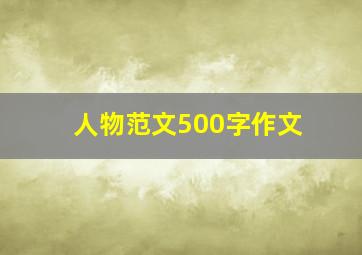 人物范文500字作文